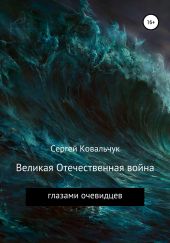 16+

Сергей Ковальчук

Великая Отечественная война

глазами очевидцев